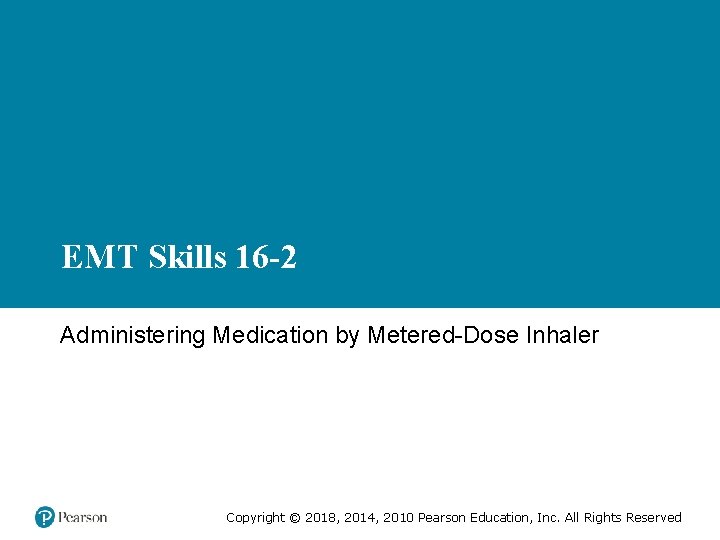 EMT Skills 16-2

Administering Medication by Metered-Dose Inhaler

Pearson

Copyright © 2018, 2014, 2010 Pearson Education, Inc. All Rights Reserved